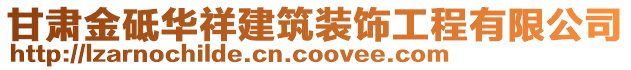 甘肃金砥华祥建筑装饰工程有限公司
http://lzarnochilde.cn.coovee.com